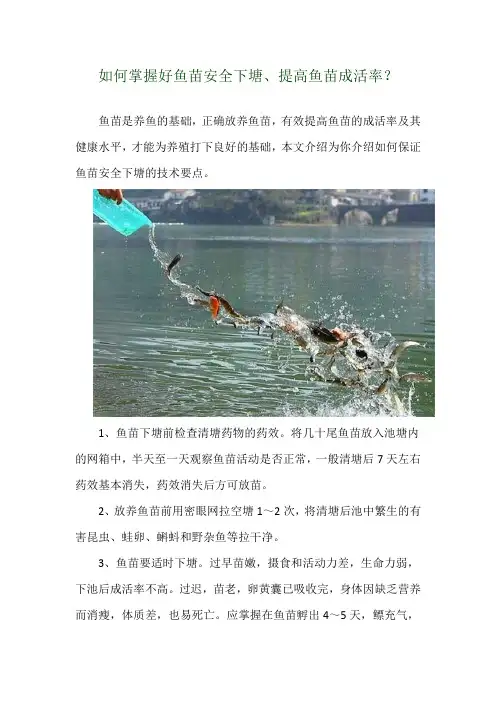 如何掌握好鱼苗安全下塘、提高鱼苗成活率？

鱼苗是养鱼的基础，正确放养鱼苗，有效提高鱼苗的成活率及其健康水平，才能为养殖打下良好的基础，本文介绍为你介绍如何保证鱼苗安全下塘的技术要点。

1、鱼苗下塘前检查清塘药物的药效。将几十尾鱼苗放入池塘内的网箱中，半天至一天观察鱼苗活动是否正常，一般清塘后7天左右药效基本消失，药效消失后方可放苗。

2、放养鱼苗前用密眼网拉空塘1～2次，将清塘后池中繁生的有害昆虫、蛙卵、蝌蚪和野杂鱼等拉干净。

3、鱼苗要适时下塘。过早苗嫩，摄食和活动力差，生命力弱，下池后成活率不高。过迟，苗老，卵黄囊已吸收完，身体因缺乏营养而消瘦，体质差，也易死亡。应掌握在鱼苗孵出4～5天，鳔充气，